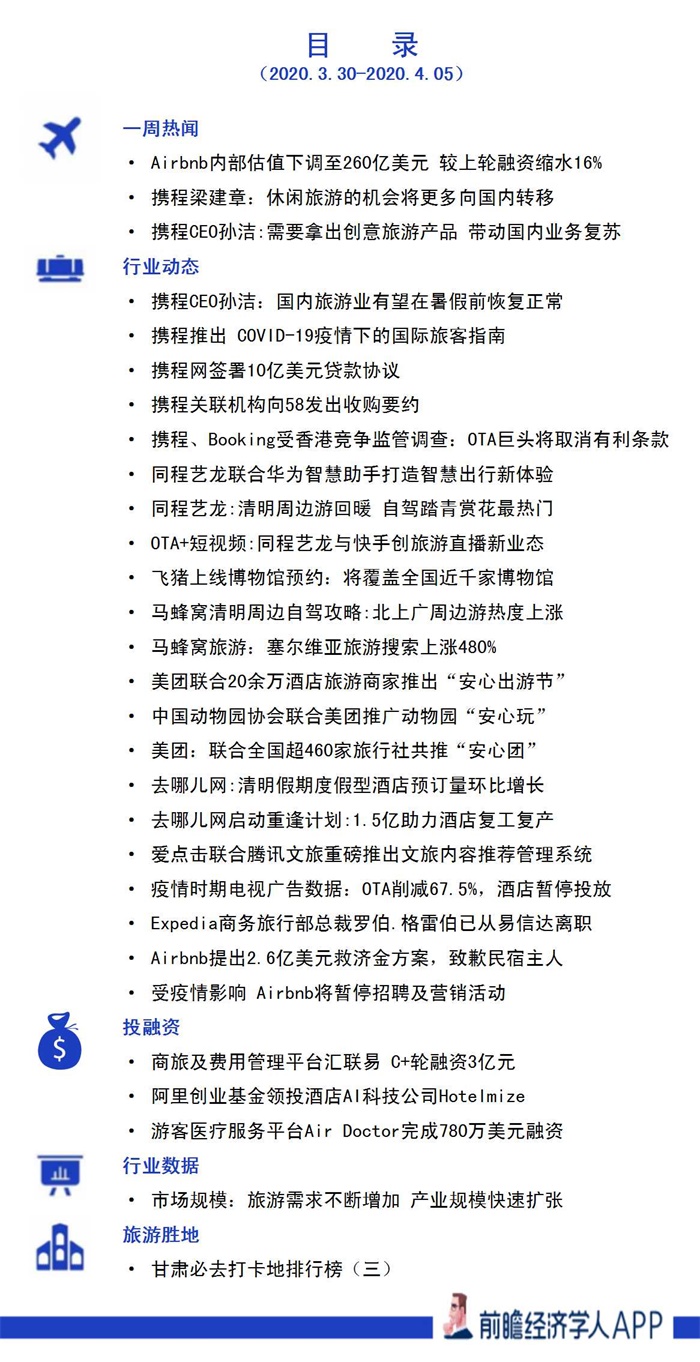 目 录
（2020.3.30-2020.4.05）

一周热闻
• Airbnb内部估值下调至260亿美元 较上轮融资缩水16%
• 携程梁建章：休闲旅游的机会将更多向国内转移
• 携程CEO孙洁:需要拿出创意旅游产品 带动国内业务复苏

行业动态
• 携程CEO孙洁：国内旅游业有望在暑假前恢复正常
• 携程推出 COVID-19疫情下的国际旅客指南
• 携程网签署10亿美元贷款协议
• 携程关联机构向58发出收购要约
• 携程、Booking受香港竞争监管调查：OTA巨头将取消有利条款
• 同程艺龙联合华为智慧助手打造智慧出行新体验
• 同程艺龙:清明周边游回暖 自驾踏青赏花最热门
• OTA+短视频:同程艺龙与快手创旅游直播新业态
• 飞猪上线博物馆预约：将覆盖全国近千家博物馆
• 马蜂窝清明周边自驾攻略:北上广周边游热度上涨
• 马蜂窝旅游：塞尔维亚旅游搜索上涨480%
• 美团联合20余万酒店旅游商家推出“安心出游节”
• 中国动物园协会联合美团推广动物园“安心玩”
• 美团：联合全国超460家旅行社共推“安心团”
• 去哪儿网:清明假期度假型酒店预订量环比增长
• 去哪儿网启动重逢计划:1.5亿助力酒店复工复产
• 爱点击联合腾讯文旅重磅推出文旅内容推荐管理系统
• 疫情时期电视广告数据：OTA削减67.5%，酒店暂停投放
• Expedia商务旅行部总裁罗伯.格雷伯已从易信达离职
• Airbnb提出2.6亿美元救济金方案，致歉民宿主人
• 受疫情影响 Airbnb将暂停招聘及营销活动

投融资
• 商旅及费用管理平台汇联易 C+轮融资3亿元
• 阿里创业基金领投酒店AI科技公司Hotelmize
• 游客医疗服务平台Air Doctor完成780万美元融资

行业数据
• 市场规模：旅游需求不断增加 产业规模快速扩张

旅游胜地
• 甘肃必去打卡地排行榜（三）

前瞻经济学人APP